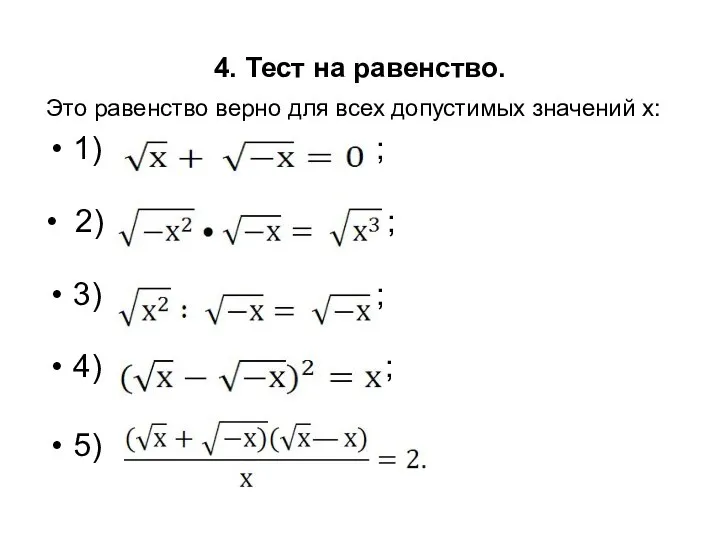 4. Тест на равенство.

Это равенство верно для всех допустимых значений x:

• 1) $\sqrt{x} + \sqrt{-x} = 0$ ;

• 2) $\sqrt{-x^2} \cdot \sqrt{-x} = \sqrt{x^3}$ ;

• 3) $\sqrt{x^2} : \sqrt{-x} = \sqrt{-x}$ ;

• 4) $(\sqrt{x} - \sqrt{-x})^2 = x$ ;

• 5) $\frac{(\sqrt{x} + \sqrt{-x})(\sqrt{x} - x)}{x} = 2.$